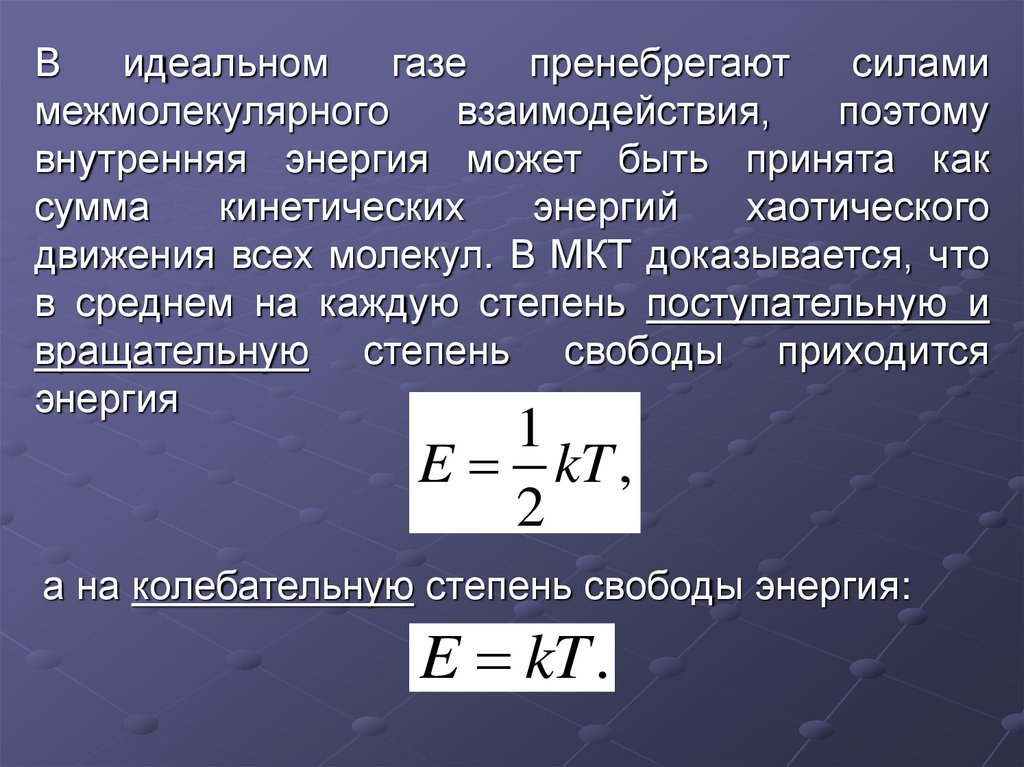 В идеальном газе пренебрегают силами межмолекулярного взаимодействия, поэтому внутренняя энергия может быть принята как сумма кинетических энергий хаотического движения всех молекул. В МКТ доказывается, что в среднем на каждую степень поступательную и вращательную степень свободы приходится энергия

$E = \frac{1}{2}kT,$

а на колебательную степень свободы энергия:

$E = kT.$